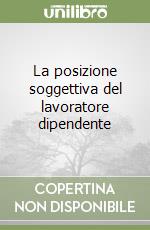 unilibro

La posizione soggettiva del lavoratore dipendente

COPERTINA NON DISPONIBILE